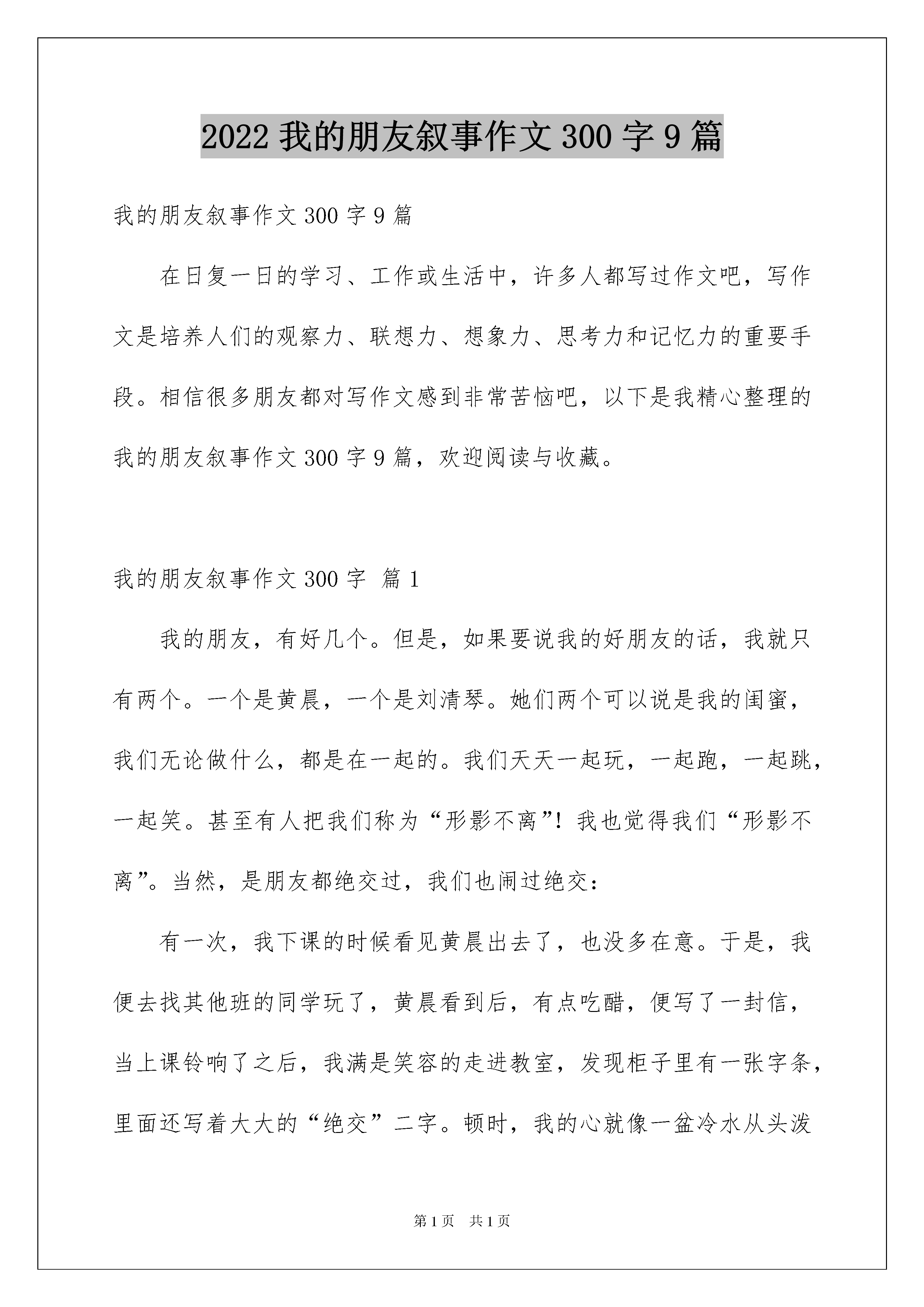 2022 我的朋友叙事作文 300 字 9 篇

我的朋友叙事作文 300 字 9 篇

在日复一日的学习、工作或生活中，许多人都写过作文吧，写作文是培养人们的观察力、联想力、想象力、思考力和记忆力的重要手段。相信很多朋友都对写作文感到非常苦恼吧，以下是我精心整理的我的朋友叙事作文 300 字 9 篇，欢迎阅读与收藏。

我的朋友叙事作文 300 字 篇 1

我的朋友，有好几个。但是，如果要说我的好朋友的话，我就只有两个。一个是黄晨，一个是刘清琴。她们两个可以说是我的闺蜜，我们无论做什么，都是在一起的。我们天天一起玩，一起跑，一起跳，一起笑。甚至有人把我们称为“形影不离”！我也觉得我们“形影不离”。当然，是朋友都绝交过，我们也闹过绝交：

有一次，我下课的时候看见黄晨出去了，也没多在意。于是，我便去找其他班的同学玩了，黄晨看到后，有点吃醋，便写了一封信，当上课铃响了之后，我满是笑容的走进教室，发现柜子里有一张字条，里面还写着大大的“绝交”二字。顿时，我的心就像一盆冷水从头泼

第 1 页 共 1 页